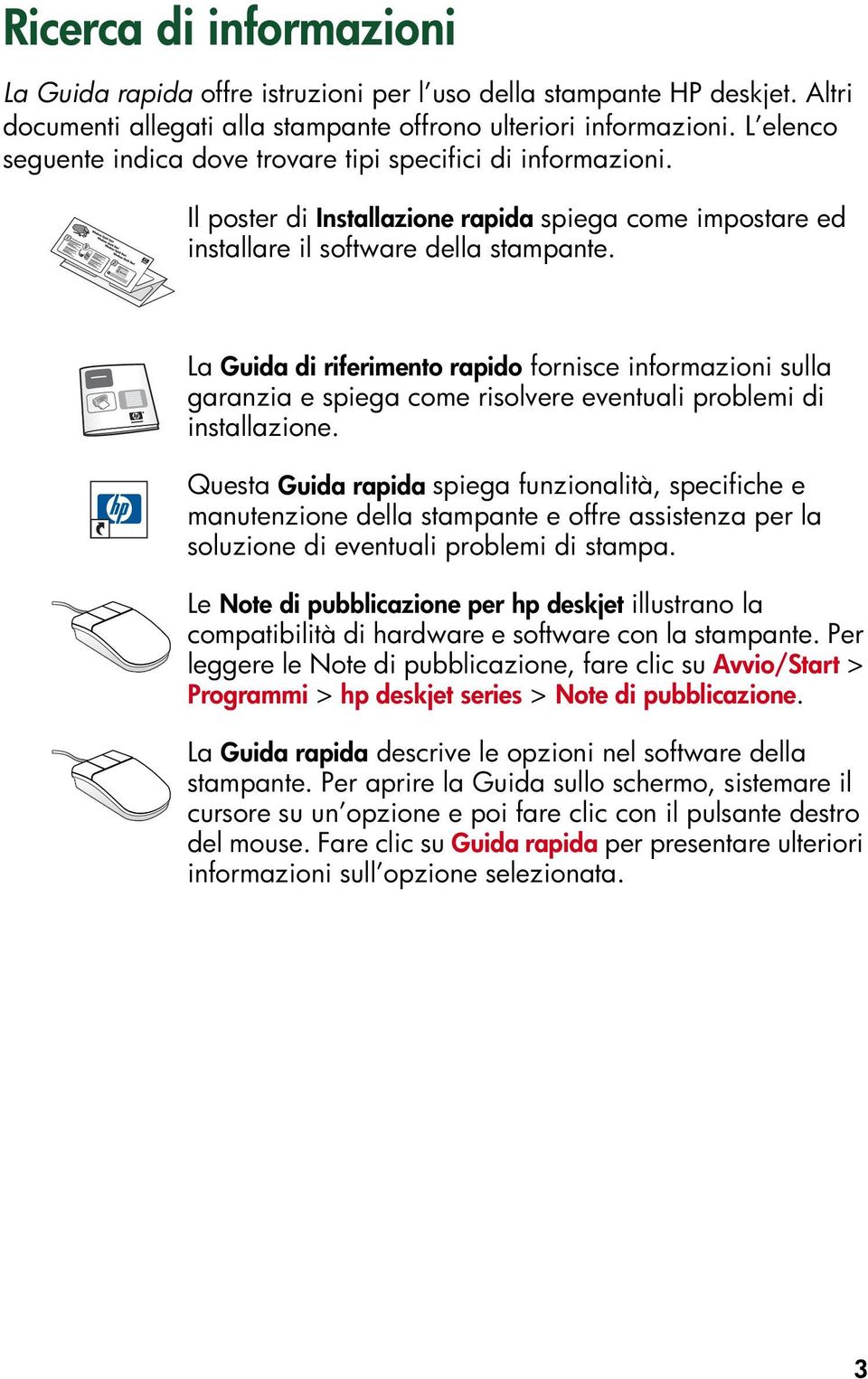 Ricerca di informazioni

La Guida rapida offre istruzioni per l'uso della stampante HP deskjet. Altri documenti allegati alla stampante offrono ulteriori informazioni. L'elenco seguente indica dove trovare tipi specifici di informazioni.

Il poster di Installazione rapida spiega come impostare ed installare il software della stampante.

La Guida di riferimento rapido fornisce informazioni sulla garanzia e spiega come risolvere eventuali problemi di installazione.

Questa Guida rapida spiega funzionalità, specifiche e manutenzione della stampante e offre assistenza per la soluzione di eventuali problemi di stampa.

Le Note di pubblicazione per hp deskjet illustrano la compatibilità di hardware e software con la stampante. Per leggere le Note di pubblicazione, fare clic su Avvio/Start > Programmi > hp deskjet series > Note di pubblicazione.

La Guida rapida descrive le opzioni nel software della stampante. Per aprire la Guida sullo schermo, sistemare il cursore su un'opzione e poi fare clic con il pulsante destro del mouse. Fare clic su Guida rapida per presentare ulteriori informazioni sull'opzione selezionata.

3